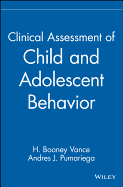 Clinical Assessment of
Child and Adolescent Behavior

H. Booney Vance
Andres J. Pumariega

WILEY